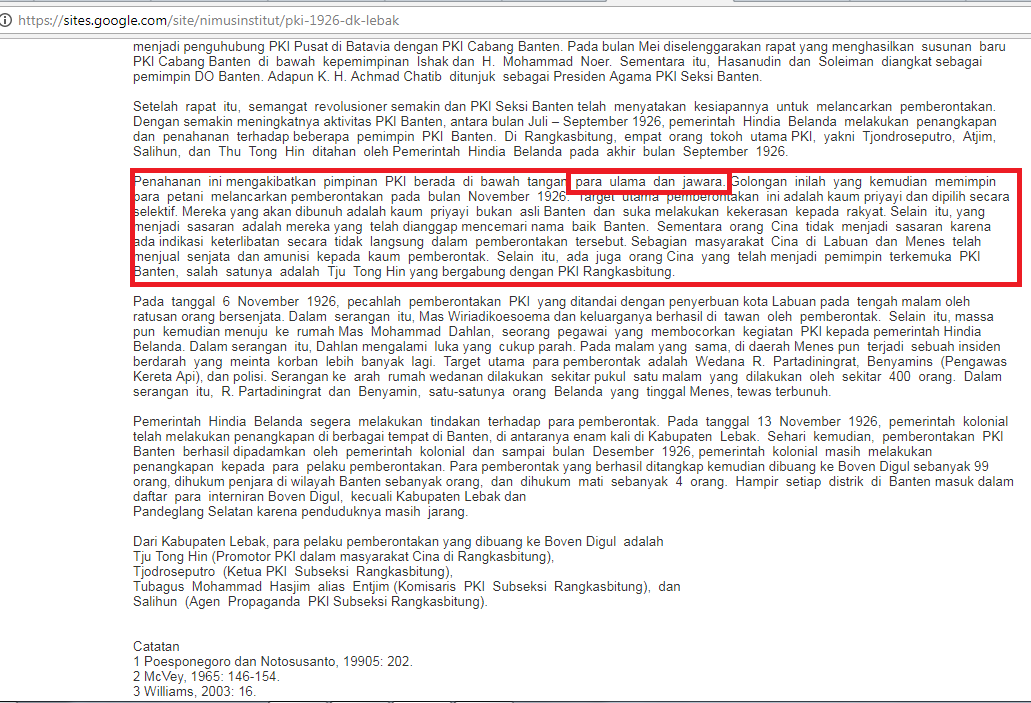 https://sites.google.com/site/nimusinstitut/pki-1926-dk-lebak

menjadi penguhubung PKI Pusat di Batavia dengan PKI Cabang Banten. Pada bulan Mei diselenggarakan rapat yang menghasilkan susunan baru PKI Cabang Banten di bawah kepemimpinan Ishak dan H. Mohammad Noer. Sementara itu, Hasanudin dan Soleiman diangkat sebagai pemimpin DO Banten. Adapun K. H. Achmad Chatib ditunjuk sebagai Presiden Agama PKI Seksi Banten.

Setelah rapat itu, semangat revolusioner semakin dan PKI Seksi Banten telah menyatakan kesiapannya untuk melancarkan pemberontakan. Dengan semakin meningkatnya aktivitas PKI Banten, antara bulan Juli – September 1926, pemerintah Hindia Belanda melakukan penangkapan dan penahanan terhadap beberapa pemimpin PKI Banten. Di Rangkasbitung, empat orang tokoh utama PKI, yakni Tjondroseputro, Atjim, Salihun, dan Thu Tong Hin ditahan oleh Pemerintah Hindia Belanda pada akhir bulan September 1926.

Penahanan ini mengakibatkan pimpinan PKI berada di bawah tangan para ulama dan jawara. Golongan inilah yang kemudian memimpin para petani melancarkan pemberontakan pada bulan November 1926. Target utama pemberontakan ini adalah kaum priyayi dan dipilih secara selektif. Mereka yang akan dibunuh adalah kaum priyayi bukan asli Banten dan suka melakukan kekerasan kepada rakyat. Selain itu, yang menjadi sasaran adalah mereka yang telah dianggap mencemari nama baik Banten. Sementara orang Cina tidak menjadi sasaran karena ada indikasi keterlibatan secara tidak langsung dalam pemberontakan tersebut. Sebagian masyarakat Cina di Labuan dan Menes telah menjual senjata dan amunisi kepada kaum pemberontak. Selain itu, ada juga orang Cina yang telah menjadi pemimpin terkemuka PKI Banten, salah satunya adalah Tju Tong Hin yang bergabung dengan PKI Rangkasbitung.

Pada tanggal 6 November 1926, pecahlah pemberontakan PKI yang ditandai dengan penyerbuan kota Labuan pada tengah malam oleh ratusan orang bersenjata. Dalam serangan itu, Mas Wiriadikoesoema dan keluarganya berhasil di tawan oleh pemberontak. Selain itu, massa pun kemudian menuju ke rumah Mas Mohammad Dahlan, seorang pegawai yang membocorkan kegiatan PKI kepada pemerintah Hindia Belanda. Dalam serangan itu, Dahlan mengalami luka yang cukup parah. Pada malam yang sama, di daerah Menes pun terjadi sebuah insiden berdarah yang meinta korban lebih banyak lagi. Target utama para pemberontak adalah Wedana R. Partadiningrat, Benyamins (Pengawas Kereta Api), dan polisi. Serangan ke arah rumah wedanan dilakukan sekitar pukul satu malam yang dilakukan oleh sekitar 400 orang. Dalam serangan itu, R. Partadiningrat dan Benyamin, satu-satunya orang Belanda yang tinggal Menes, tewas terbunuh.

Pemerintah Hindia Belanda segera melakukan tindakan terhadap para pemberontak. Pada tanggal 13 November 1926, pemerintah kolonial telah melakukan penangkapan di berbagai tempat di Banten, di antaranya enam kali di Kabupaten Lebak. Sehari kemudian, pemberontakan PKI Banten berhasil dipadamkan oleh pemerintah kolonial dan sampai bulan Desember 1926, pemerintah kolonial masih melakukan penangkapan kepada para pelaku pemberontakan. Para pemberontak yang berhasil ditangkap kemudian dibuang ke Boven Digul sebanyak 99 orang, dihukum penjara di wilayah Banten sebanyak orang, dan dihukum mati sebanyak 4 orang. Hampir setiap distrik di Banten masuk dalam daftar para interniran Boven Digul, kecuali Kabupaten Lebak dan
Pandeglang Selatan karena penduduknya masih jarang.

Dari Kabupaten Lebak, para pelaku pemberontakan yang dibuang ke Boven Digul adalah
Tju Tong Hin (Promotor PKI dalam masyarakat Cina di Rangkasbitung),
Tjodroseputro (Ketua PKI Subseksi Rangkasbitung),
Tubagus Mohammad Hasjim alias Entjim (Komisaris PKI Subseksi Rangkasbitung), dan
Salihun (Agen Propaganda PKI Subseksi Rangkasbitung).

Catatan
1 Poesponegoro dan Notosusanto, 19905: 202.
2 McVey, 1965: 146-154.
3 Williams, 2003: 16.